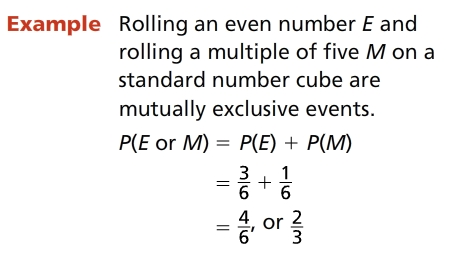 Example Rolling an even number $E$ and rolling a multiple of five $M$ on a standard number cube are mutually exclusive events.

$P(E \text{ or } M) = P(E) + P(M)$

$= \frac{3}{6} + \frac{1}{6}$

$= \frac{4}{6}$, or $\frac{2}{3}$